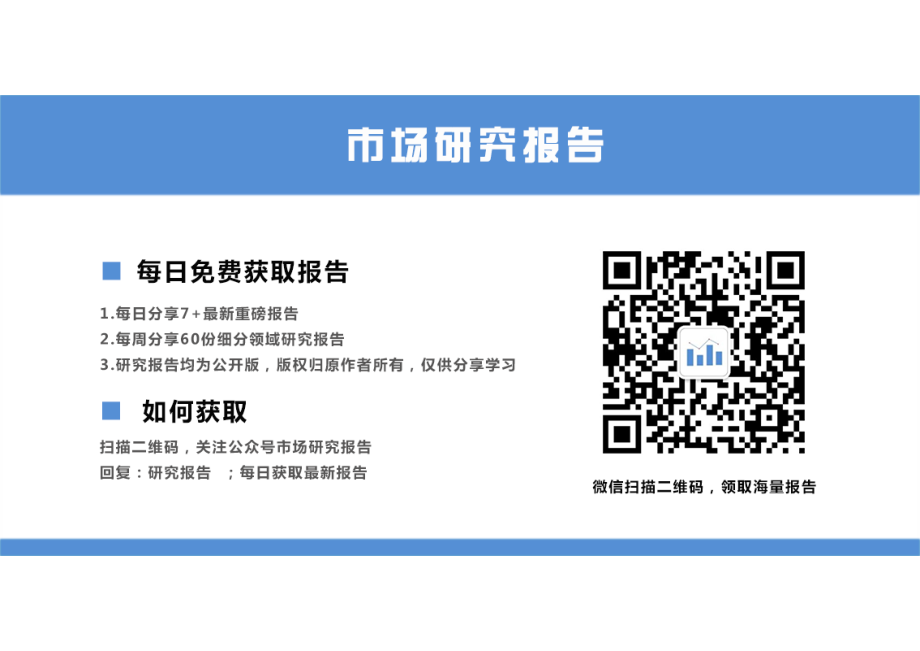 市场研究报告

每日免费获取报告

1.每日分享7+最新重磅报告
2.每周分享60份细分领域研究报告
3.研究报告均为公开版，版权归原作者所有，仅供分享学习

如何获取

扫描二维码，关注公众号市场研究报告
回复：研究报告 ；每日获取最新报告

微信扫描二维码，领取海量报告